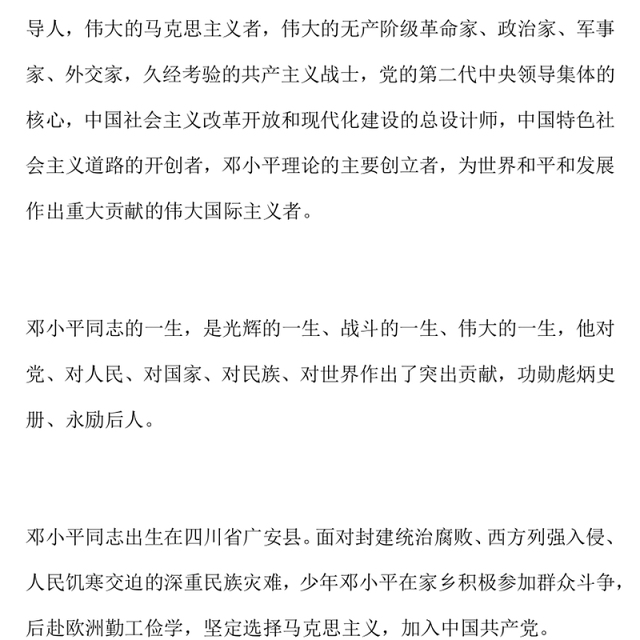 导人，伟大的马克思主义者，伟大的无产阶级革命家、政治家、军事家、外交家，久经考验的共产主义战士，党的第二代中央领导集体的核心，中国社会主义改革开放和现代化建设的总设计师，中国特色社会主义道路的开创者，邓小平理论的主要创立者，为世界和平和发展作出重大贡献的伟大国际主义者。

邓小平同志的一生，是光辉的一生、战斗的一生、伟大的一生，他对党、对人民、对国家、对民族、对世界作出了突出贡献，功勋彪炳史册、永励后人。

邓小平同志出生在四川省广安县。面对封建统治腐败、西方列强入侵、人民饥寒交迫的深重民族灾难，少年邓小平在家乡积极参加群众斗争，后赴欧洲勤工俭学，坚定选择马克思主义，加入中国共产党。